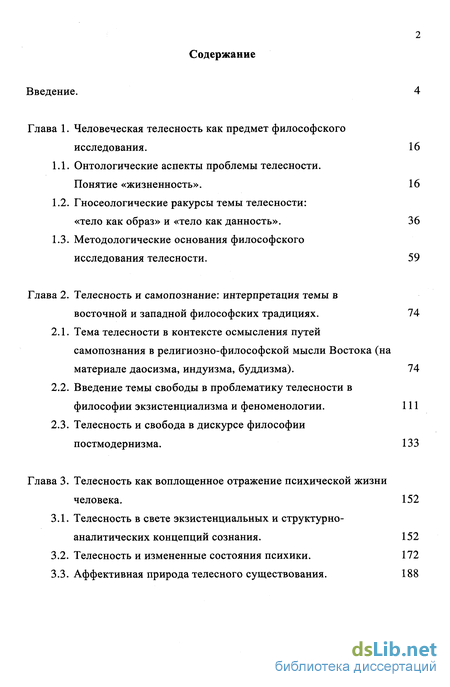 2

Содержание

Введение. 4

Глава 1. Человеческая телесность как предмет философского исследования. 16

1.1. Онтологические аспекты проблемы телесности. Понятие «жизненность». 16

1.2. Гносеологические ракурсы темы телесности: «тело как образ» и «тело как данность». 36

1.3. Методологические основания философского исследования телесности. 59

Глава 2. Телесность и самопознание: интерпретация темы в восточной и западной философских традициях. 74

2.1. Тема телесности в контексте осмысления путей самопознания в религиозно-философской мысли Востока (на материале даосизма, индуизма, буддизма). 74

2.2. Введение темы свободы в проблематику телесности в философии экзистенциализма и феноменологии. 111

2.3. Телесность и свобода в дискурсе философии постмодернизма. 133

Глава 3. Телесность как воплощенное отражение психической жизни человека. 152

3.1. Телесность в свете экзистенциальных и структурно-аналитических концепций сознания. 152

3.2. Телесность и измененные состояния психики. 172

3.3. Аффективная природа телесного существования. 188

dsLib.net
библиотека диссертаций